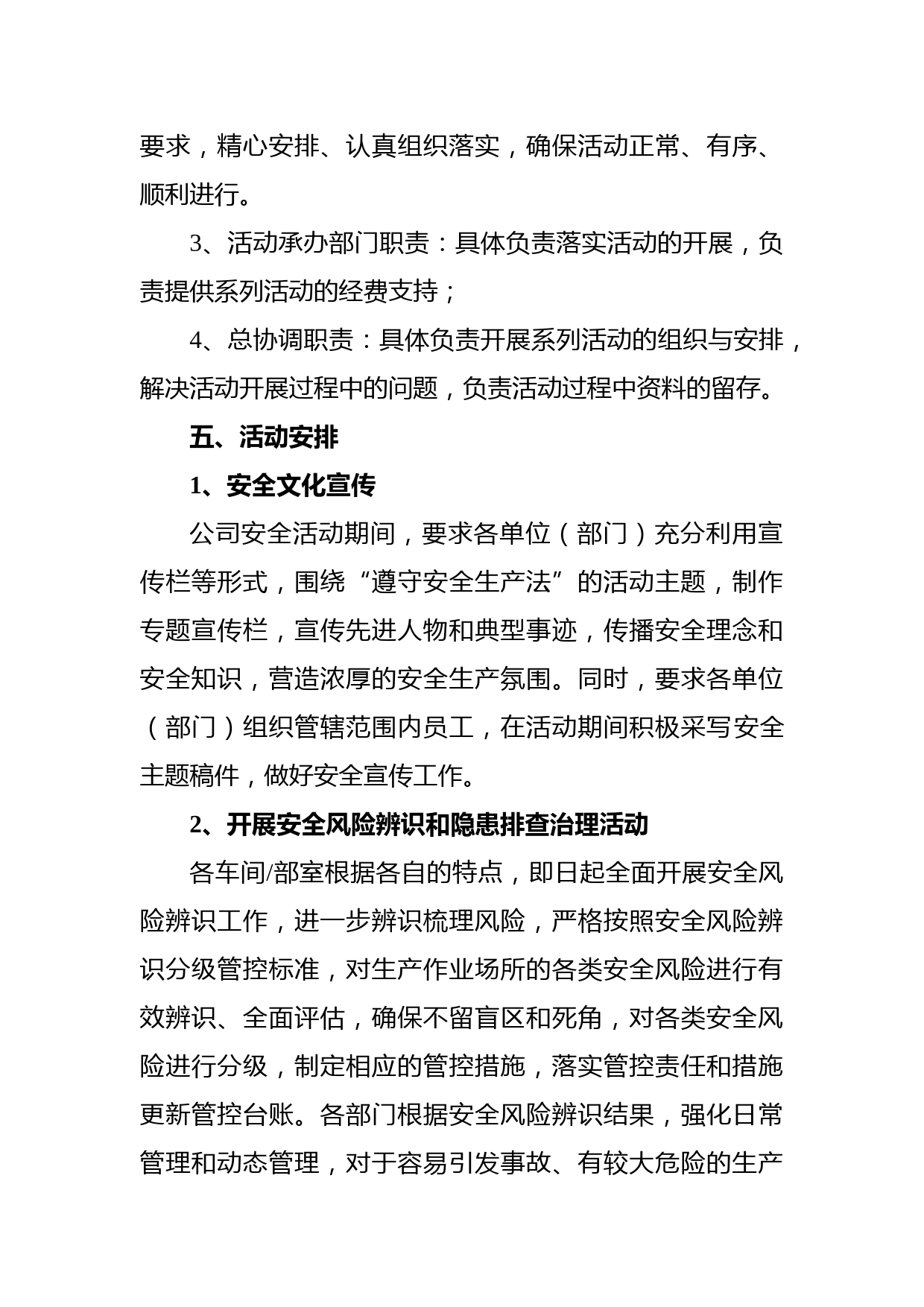 要求，精心安排、认真组织落实，确保活动正常、有序、顺利进行。

3、活动承办部门职责：具体负责落实活动的开展，负责提供系列活动的经费支持；

4、总协调职责：具体负责开展系列活动的组织与安排，解决活动开展过程中的问题，负责活动过程中资料的留存。

五、活动安排

1、安全文化宣传

公司安全活动期间，要求各单位（部门）充分利用宣传栏等形式，围绕“遵守安全生产法”的活动主题，制作专题宣传栏，宣传先进人物和典型事迹，传播安全理念和安全知识，营造浓厚的安全生产氛围。同时，要求各单位（部门）组织管辖范围内员工，在活动期间积极采写安全主题稿件，做好安全宣传工作。

2、开展安全风险辨识和隐患排查治理活动

各车间/部室根据各自的特点，即日起全面开展安全风险辨识工作，进一步辨识梳理风险，严格按照安全风险辨识分级管控标准，对生产作业场所的各类安全风险进行有效辨识、全面评估，确保不留盲区和死角，对各类安全风险进行分级，制定相应的管控措施，落实管控责任和措施更新管控台账。各部门根据安全风险辨识结果，强化日常管理和动态管理，对于容易引发事故、有较大危险的生产